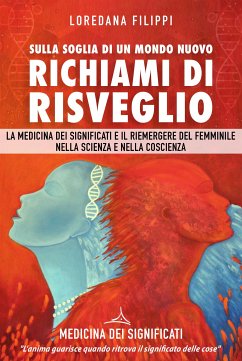 LOREDANA FILIPPI

SULLA SOGLIA DI UN MONDO NUOVO

RICHIAMI DI RISVEGLIO

LA MEDICINA DEI SIGNIFICATI E IL RIEMERGERE DEL FEMMINILE NELLA SCIENZA E NELLA COSCIENZA

MEDICINA DEI SIGNIFICATI

"L'anima guarisce quando ritrova il significato delle cose"